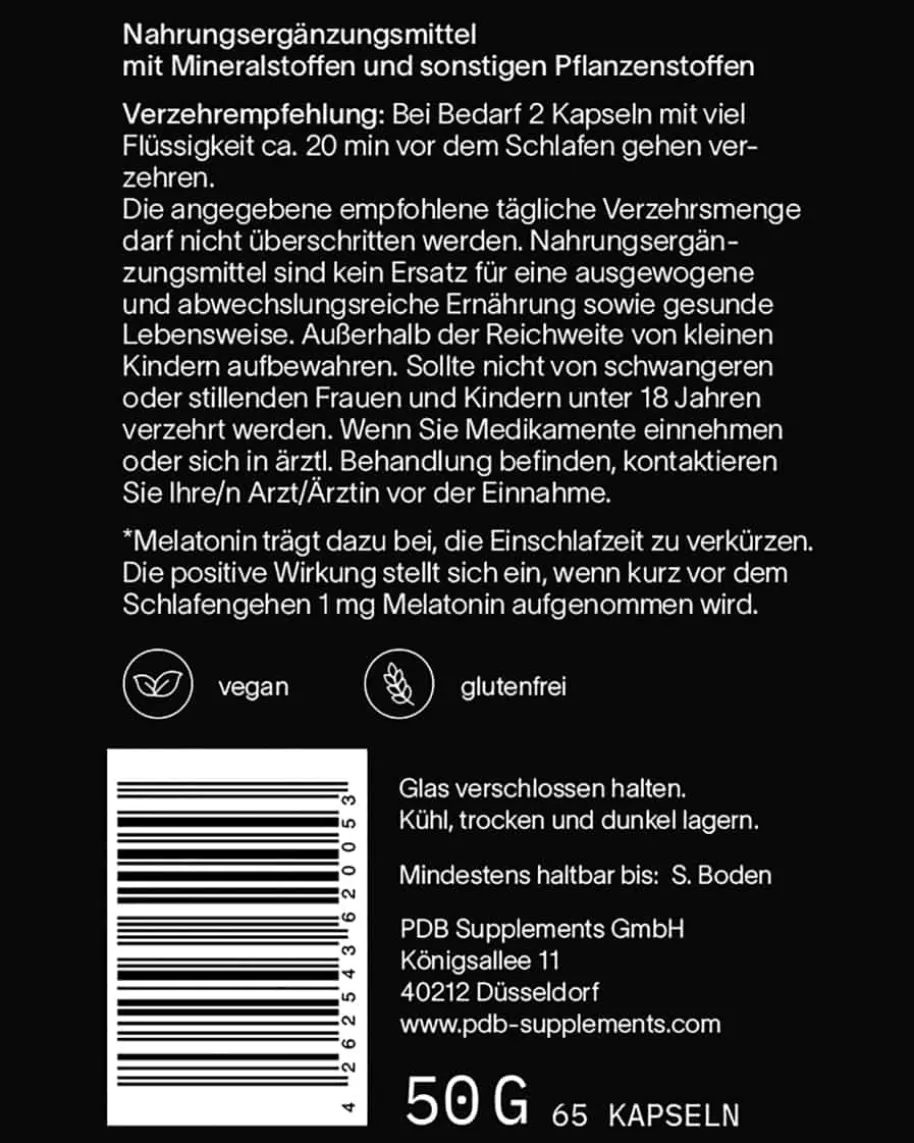 Nahrungsergänzungsmittel
mit Mineralstoffen und sonstigen Pflanzenstoffen

Verzehrempfehlung: Bei Bedarf 2 Kapseln mit viel Flüssigkeit ca. 20 min vor dem Schlafen gehen verzehren.
Die angegebene empfohlene tägliche Verzehrsmenge darf nicht überschritten werden. Nahrungsergänzungsmittel sind kein Ersatz für eine ausgewogene und abwechslungsreiche Ernährung sowie gesunde Lebensweise. Außerhalb der Reichweite von kleinen Kindern aufbewahren. Sollte nicht von schwangeren oder stillenden Frauen und Kindern unter 18 Jahren verzehrt werden. Wenn Sie Medikamente einnehmen oder sich in ärztl. Behandlung befinden, kontaktieren Sie Ihre/n Arzt/Ärztin vor der Einnahme.

*Melatonin trägt dazu bei, die Einschlafzeit zu verkürzen. Die positive Wirkung stellt sich ein, wenn kurz vor dem Schlafengehen 1 mg Melatonin aufgenommen wird.

vegan

glutenfrei

4 262543 620053

Glas verschlossen halten.
Kühl, trocken und dunkel lagern.

Mindestens haltbar bis: S. Boden

PDB Supplements GmbH
Königsallee 11
40212 Düsseldorf
www.pdb-supplements.com

50 G 65 KAPSELN